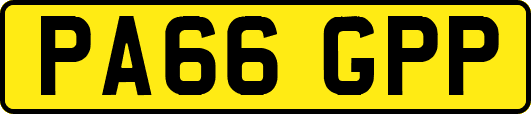 PA66 GPP